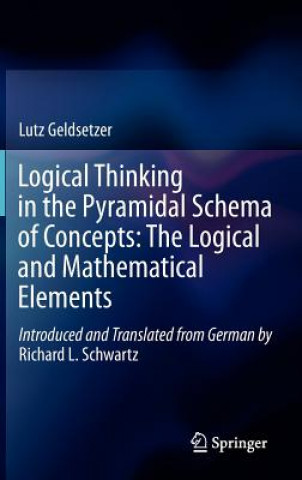 Lutz Geldsetzer

Logical Thinking in the Pyramidal Schema of Concepts: The Logical and Mathematical Elements

Introduced and Translated from German by Richard L. Schwartz

Springer